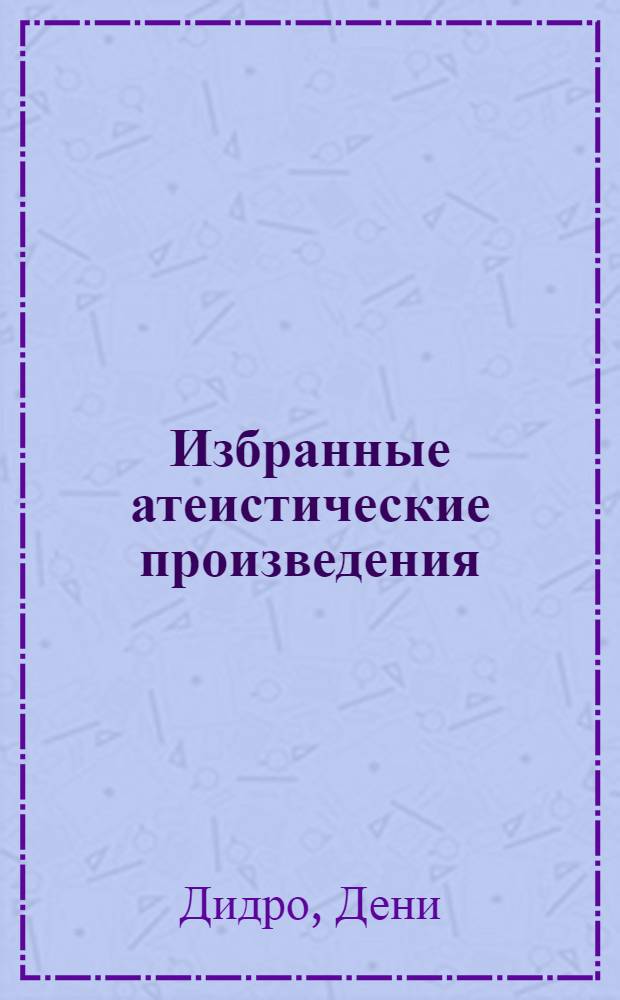 Избранные атеистические произведения

Дидро, Дени